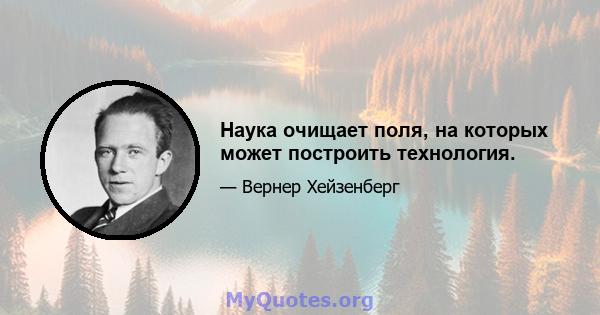 Наука очищает поля, на которых может построить технология.

— Вернер Хейзенберг

MyQuotes.org